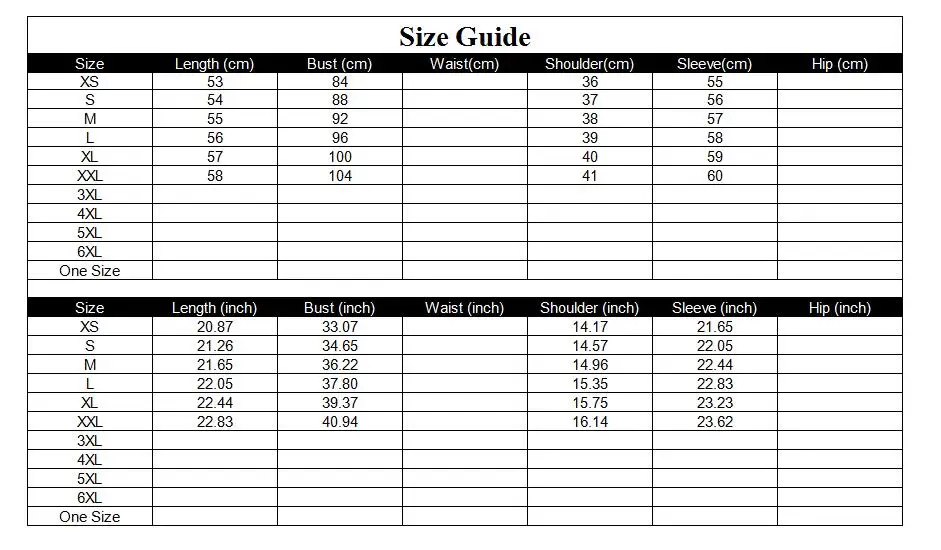 Size Guide

| Size | Length (cm) | Bust (cm) | Waist(cm) | Shoulder(cm) | Sleeve(cm) | Hip (cm) |
|---|---|---|---|---|---|---|
| XS | 53 | 84 | | 36 | 55 | |
| S | 54 | 88 | | 37 | 56 | |
| M | 55 | 92 | | 38 | 57 | |
| L | 56 | 96 | | 39 | 58 | |
| XL | 57 | 100 | | 40 | 59 | |
| XXL | 58 | 104 | | 41 | 60 | |
| 3XL | | | | | | |
| 4XL | | | | | | |
| 5XL | | | | | | |
| 6XL | | | | | | |
| One Size | | | | | | |

| Size | Length (inch) | Bust (inch) | Waist (inch) | Shoulder (inch) | Sleeve (inch) | Hip (inch) |
|---|---|---|---|---|---|---|
| XS | 20.87 | 33.07 | | 14.17 | 21.65 | |
| S | 21.26 | 34.65 | | 14.57 | 22.05 | |
| M | 21.65 | 36.22 | | 14.96 | 22.44 | |
| L | 22.05 | 37.80 | | 15.35 | 22.83 | |
| XL | 22.44 | 39.37 | | 15.75 | 23.23 | |
| XXL | 22.83 | 40.94 | | 16.14 | 23.62 | |
| 3XL | | | | | | |
| 4XL | | | | | | |
| 5XL | | | | | | |
| 6XL | | | | | | |
| One Size | | | | | | |